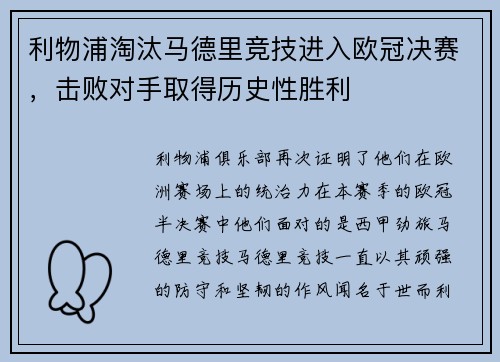 利物浦淘汰马德里竞技进入欧冠决赛，击败对手取得历史性胜利

利物浦俱乐部再次证明了他们在欧洲赛场上的统治力在本赛季的欧冠半决赛中他们面对的是西甲劲旅马德里竞技马德里竞技一直以其顽强的防守和坚韧的作风闻名于世而利